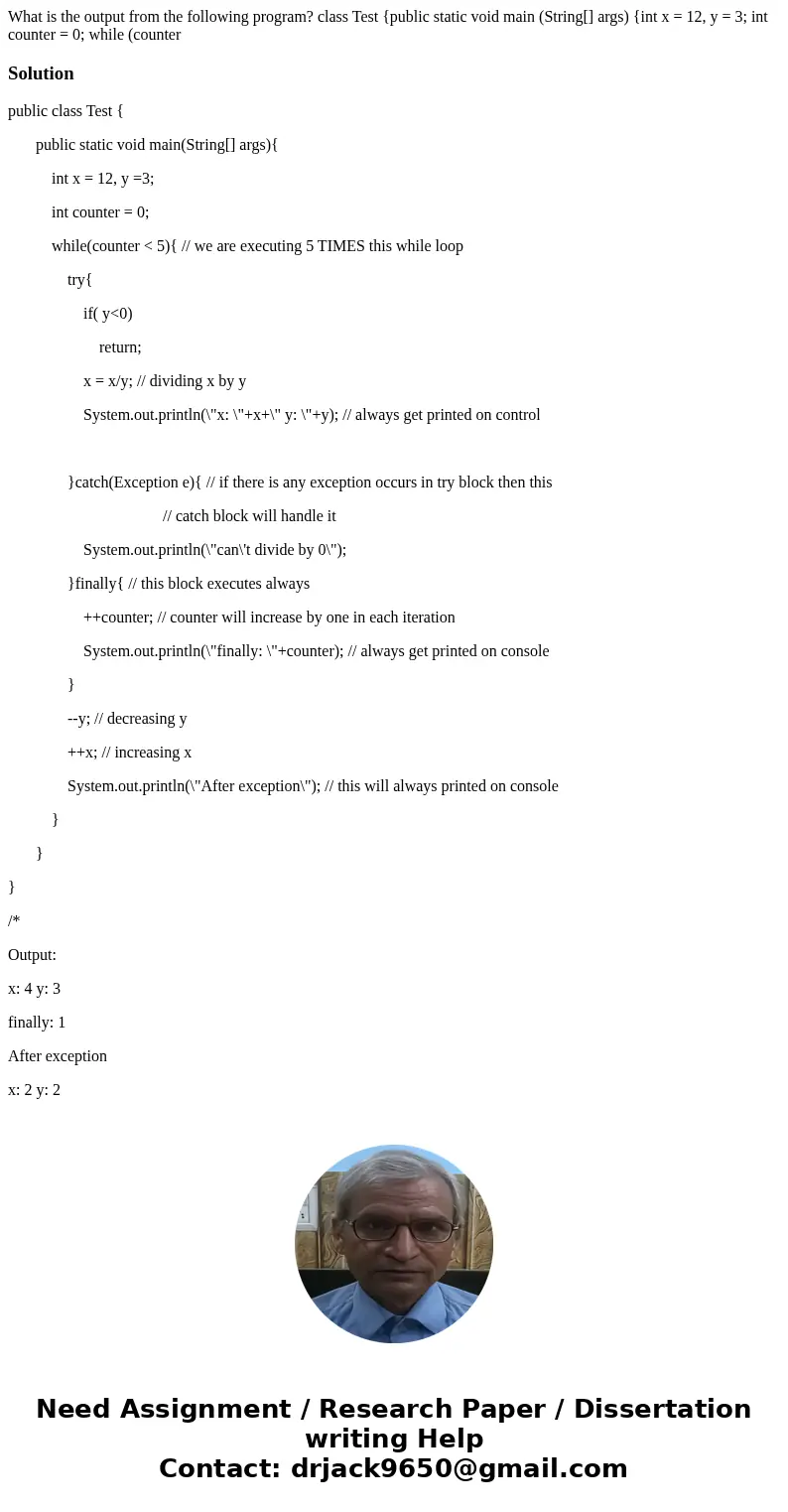 What is the output from the following program? class Test {public static void main (String[] args) {int x = 12, y = 3; int counter = 0; while (counter

Solution

public class Test {

public static void main(String[] args){

int x = 12, y =3;

int counter = 0;

while(counter < 5){ // we are executing 5 TIMES this while loop

try{

if( y<0)

return;

x = x/y; // dividing x by y

System.out.println(\"x: \"+x+\" y: \"+y); // always get printed on control

}catch(Exception e){ // if there is any exception occurs in try block then this

// catch block will handle it

System.out.println(\"can\'t divide by 0\");

}finally{ // this block executes always

++counter; // counter will increase by one in each iteration

System.out.println(\"finally: \"+counter); // always get printed on console

}

--y; // decreasing y

++x; // increasing x

System.out.println(\"After exception\"); // this will always printed on console

}

}

}

/*

Output:

x: 4 y: 3

finally: 1

After exception

x: 2 y: 2

Need Assignment / Research Paper / Dissertation writing Help
Contact: drjack9650@gmail.com